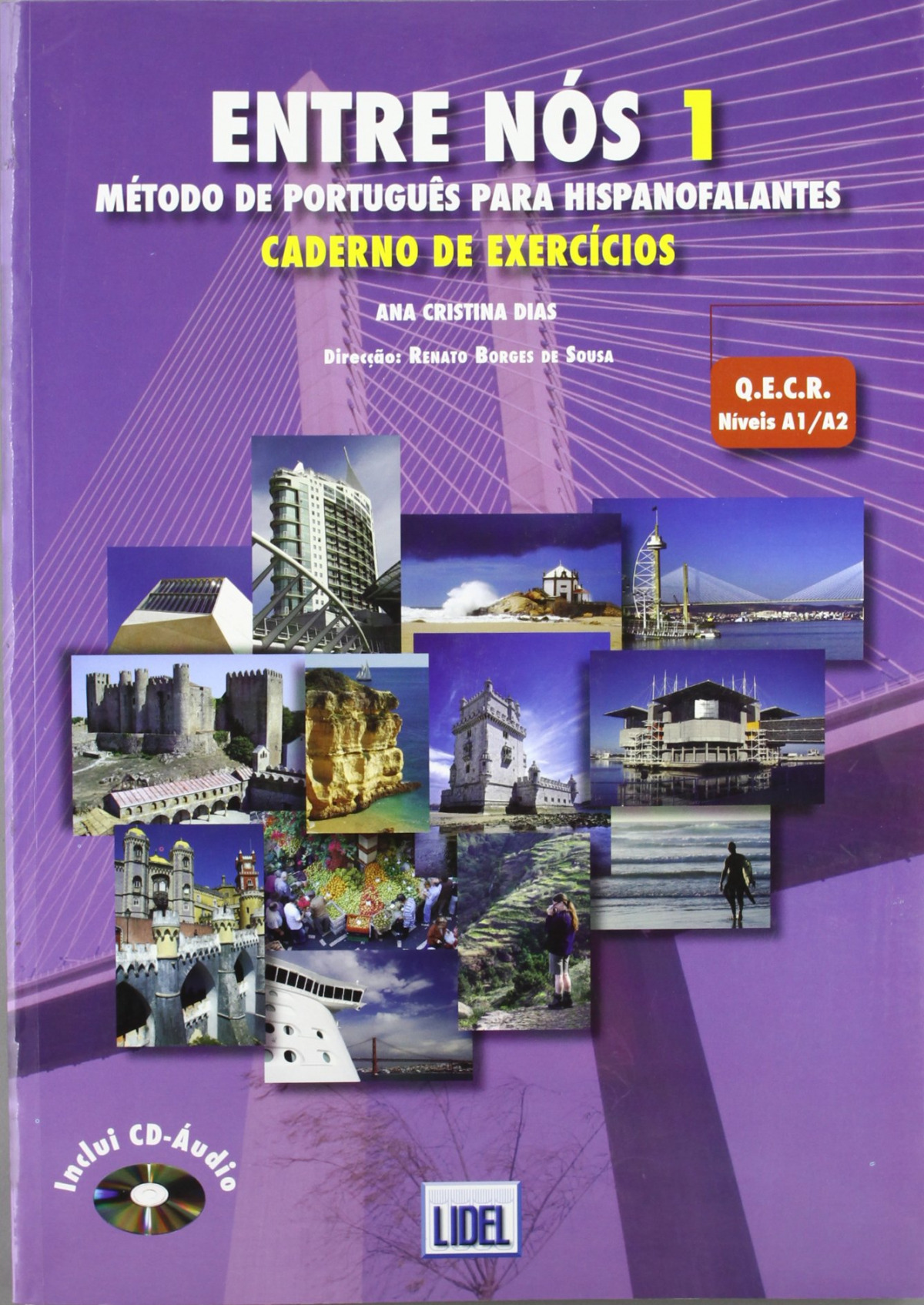 ENTRE NÓS 1

MÉTODO DE PORTUGUÊS PARA HISPANOFALANTES

CADERNO DE EXERCÍCIOS

ANA CRISTINA DIAS

Direcção: RENATO BORGES DE SOUSA

Q.E.C.R.
Níveis A1/A2

Inclui CD-Áudio

LIDEL